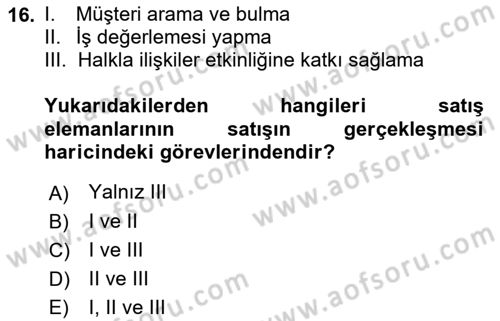 16. I. Müşteri arama ve bulma
II. İş değerlemesi yapma
III. Halkla ilişkiler etkinliğine katkı sağlama

Yukarıdakilerden hangileri satış elemanlarının satışın gerçekleşmesi haricindeki görevlerindendir?

A) Yalnız III
B) I ve II
C) I ve III
D) II ve III
E) I, II ve III

www.aofsoru.com